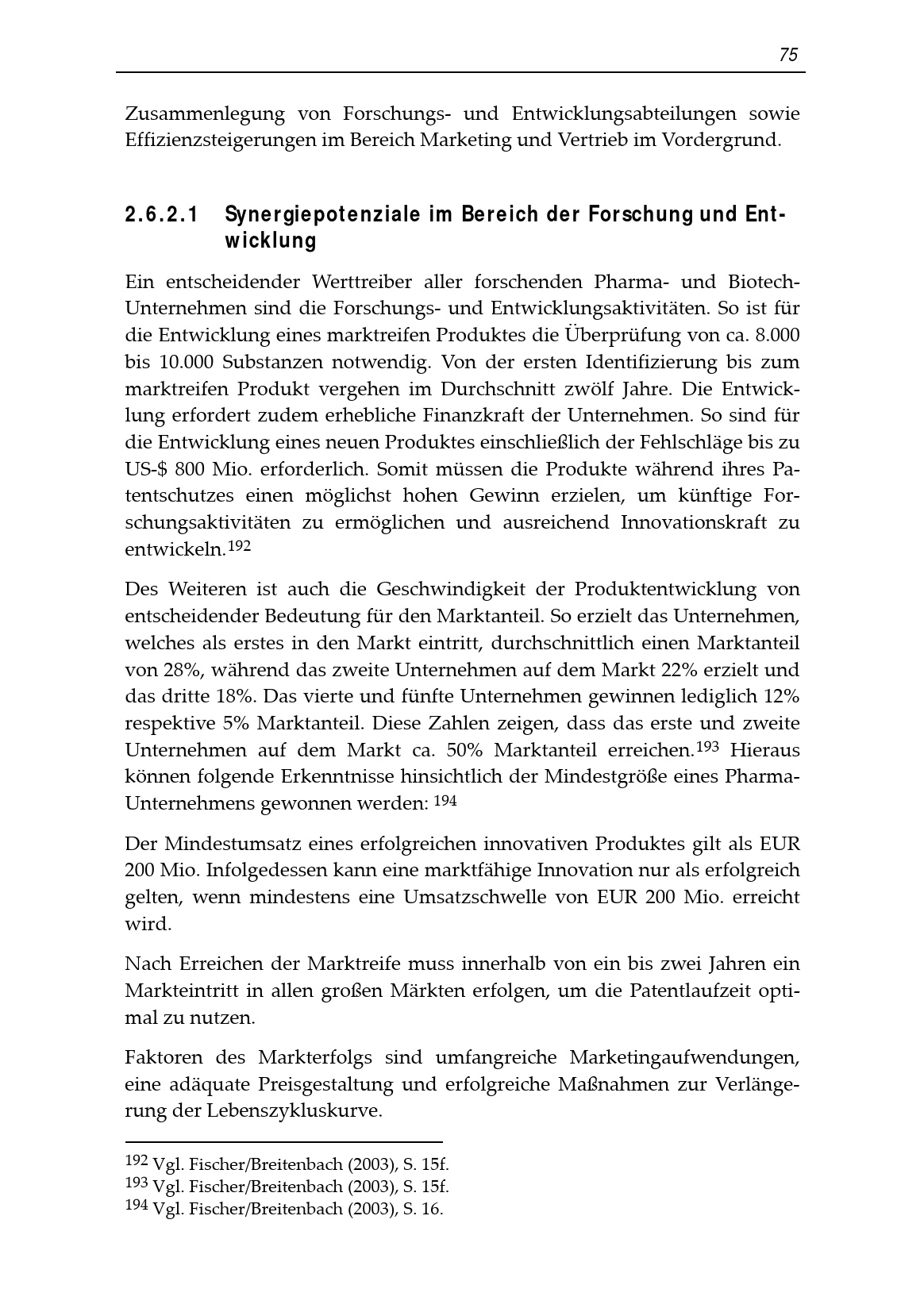 75

Zusammenlegung von Forschungs- und Entwicklungsabteilungen sowie Effizienzsteigerungen im Bereich Marketing und Vertrieb im Vordergrund.

2.6.2.1 Synergiepotenziale im Bereich der Forschung und Entwicklung

Ein entscheidender Werttreiber aller forschenden Pharma- und Biotech-Unternehmen sind die Forschungs- und Entwicklungsaktivitäten. So ist für die Entwicklung eines marktreifen Produktes die Überprüfung von ca. 8.000 bis 10.000 Substanzen notwendig. Von der ersten Identifizierung bis zum marktreifen Produkt vergehen im Durchschnitt zwölf Jahre. Die Entwicklung erfordert zudem erhebliche Finanzkraft der Unternehmen. So sind für die Entwicklung eines neuen Produktes einschließlich der Fehlschläge bis zu US-$ 800 Mio. erforderlich. Somit müssen die Produkte während ihres Patentschutzes einen möglichst hohen Gewinn erzielen, um künftige Forschungsaktivitäten zu ermöglichen und ausreichend Innovationskraft zu entwickeln.$^{192}$

Des Weiteren ist auch die Geschwindigkeit der Produktentwicklung von entscheidender Bedeutung für den Marktanteil. So erzielt das Unternehmen, welches als erstes in den Markt eintritt, durchschnittlich einen Marktanteil von 28%, während das zweite Unternehmen auf dem Markt 22% erzielt und das dritte 18%. Das vierte und fünfte Unternehmen gewinnen lediglich 12% respektive 5% Marktanteil. Diese Zahlen zeigen, dass das erste und zweite Unternehmen auf dem Markt ca. 50% Marktanteil erreichen.$^{193}$ Hieraus können folgende Erkenntnisse hinsichtlich der Mindestgröße eines Pharma-Unternehmens gewonnen werden: $^{194}$

Der Mindestumsatz eines erfolgreichen innovativen Produktes gilt als EUR 200 Mio. Infolgedessen kann eine marktfähige Innovation nur als erfolgreich gelten, wenn mindestens eine Umsatzschwelle von EUR 200 Mio. erreicht wird.

Nach Erreichen der Marktreife muss innerhalb von ein bis zwei Jahren ein Markteintritt in allen großen Märkten erfolgen, um die Patentlaufzeit optimal zu nutzen.

Faktoren des Markterfolgs sind umfangreiche Marketingaufwendungen, eine adäquate Preisgestaltung und erfolgreiche Maßnahmen zur Verlängerung der Lebenszykluskurve.

$^{192}$ Vgl. Fischer/Breitenbach (2003), S. 15f.
$^{193}$ Vgl. Fischer/Breitenbach (2003), S. 15f.
$^{194}$ Vgl. Fischer/Breitenbach (2003), S. 16.